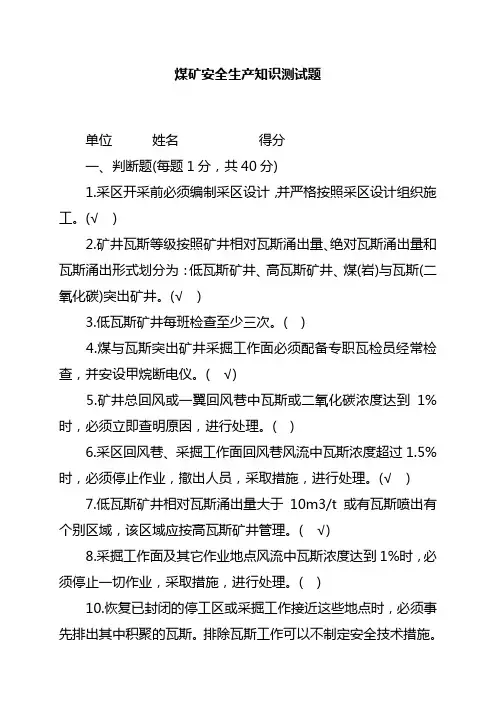 煤矿安全生产知识测试题

单位　　姓名　　　　得分

一、判断题(每题 1 分，共 40 分)

1.采区开采前必须编制采区设计，并严格按照采区设计组织施工。(√　)

2.矿井瓦斯等级按照矿井相对瓦斯涌出量、绝对瓦斯涌出量和瓦斯涌出形式划分为：低瓦斯矿井、高瓦斯矿井、煤(岩)与瓦斯(二氧化碳)突出矿井。(√　)

3.低瓦斯矿井每班检查至少三次。(　)

4.煤与瓦斯突出矿井采掘工作面必须配备专职瓦检员经常检查，并安设甲烷断电仪。(　√)

5.矿井总回风或一翼回风巷中瓦斯或二氧化碳浓度达到 1%时，必须立即查明原因，进行处理。(　)

6.采区回风巷、采掘工作面回风巷风流中瓦斯浓度超过 1.5%时，必须停止作业，撤出人员，采取措施，进行处理。(√　)

7.低瓦斯矿井相对瓦斯涌出量大于 10m3/t 或有瓦斯喷出有个别区域，该区域应按高瓦斯矿井管理。(　√)

8.采掘工作面及其它作业地点风流中瓦斯浓度达到 1%时，必须停止一切作业，采取措施，进行处理。(　)

10.恢复已封闭的停工区或采掘工作接近这些地点时，必须事先排出其中积聚的瓦斯。排除瓦斯工作可以不制定安全技术措施。